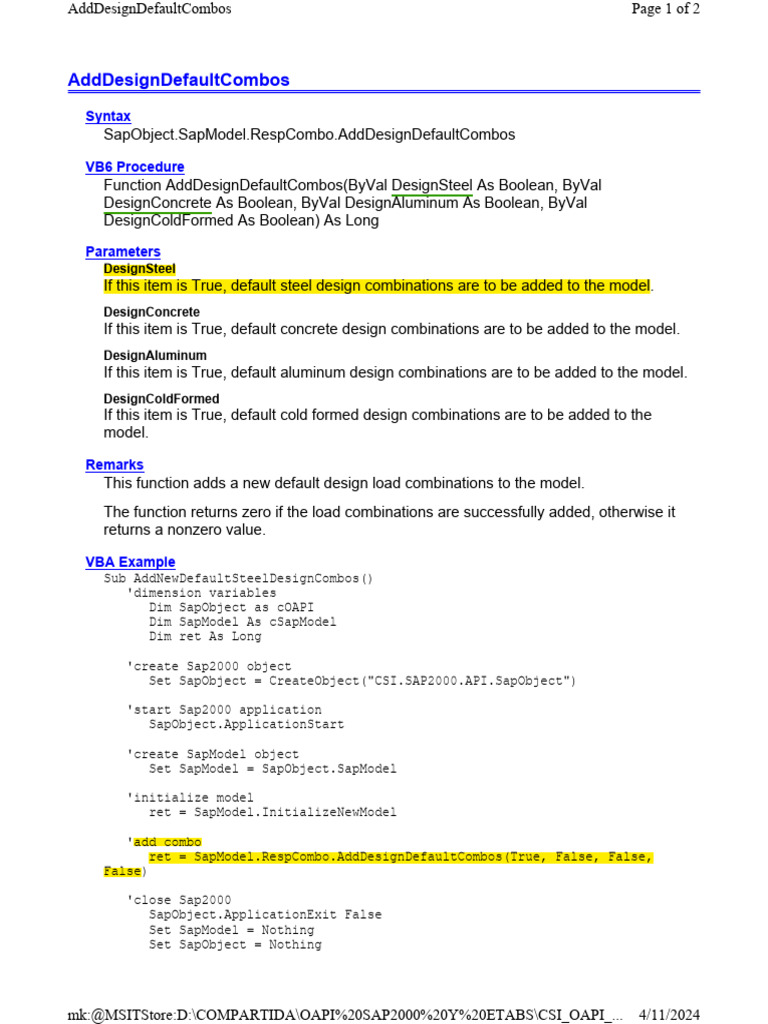 AddDesignDefaultCombos

Page 1 of 2

AddDesignDefaultCombos

Syntax
SapObject.SapModel.RespCombo.AddDesignDefaultCombos

VB6 Procedure
Function AddDesignDefaultCombos(ByVal DesignSteel As Boolean, ByVal DesignConcrete As Boolean, ByVal DesignAluminum As Boolean, ByVal DesignColdFormed As Boolean) As Long

Parameters
DesignSteel
If this item is True, default steel design combinations are to be added to the model.

DesignConcrete
If this item is True, default concrete design combinations are to be added to the model.

DesignAluminum
If this item is True, default aluminum design combinations are to be added to the model.

DesignColdFormed
If this item is True, default cold formed design combinations are to be added to the model.

Remarks
This function adds a new default design load combinations to the model.

The function returns zero if the load combinations are successfully added, otherwise it returns a nonzero value.

VBA Example
Sub AddNewDefaultSteelDesignCombos()
'dimension variables
Dim SapObject as cOAPI
Dim SapModel As cSapModel
Dim ret As Long

'create Sap2000 object
Set SapObject = CreateObject("CSI.SAP2000.API.SapObject")

'start Sap2000 application
SapObject.ApplicationStart

'create SapModel object
Set SapModel = SapObject.SapModel

'initialize model
ret = SapModel.InitializeNewModel

'add combo
ret = SapModel.RespCombo.AddDesignDefaultCombos(True, False, False, False)

'close Sap2000
SapObject.ApplicationExit False
Set SapModel = Nothing
Set SapObject = Nothing

mk:@MSITStore:D:\COMPARTIDA\OAPI%20SAP2000%20Y%20ETABS\CSI_OAPI_... 4/11/2024